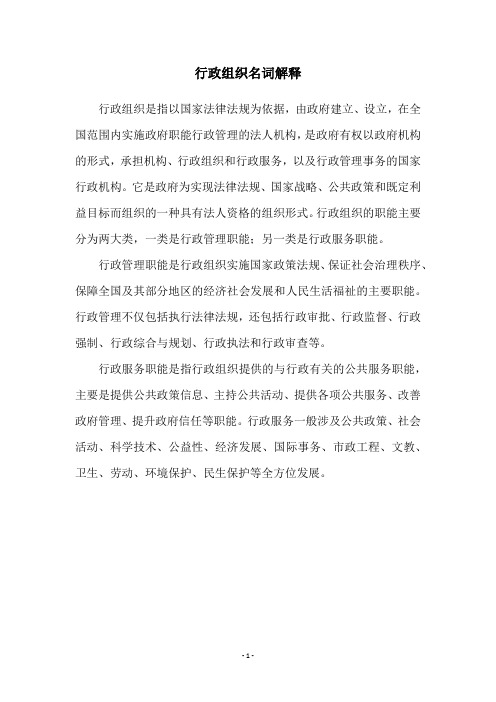 行政组织名词解释

行政组织是指以国家法律法规为依据，由政府建立、设立，在全国范围内实施政府职能行政管理的法人机构，是政府有权以政府机构的形式，承担机构、行政组织和行政服务，以及行政管理事务的国家行政机构。它是政府为实现法律法规、国家战略、公共政策和既定利益目标而组织的一种具有法人资格的组织形式。行政组织的职能主要分为两大类，一类是行政管理职能；另一类是行政服务职能。

行政管理职能是行政组织实施国家政策法规、保证社会治理秩序、保障全国及其部分地区的经济社会发展和人民生活福祉的主要职能。行政管理不仅包括执行法律法规，还包括行政审批、行政监督、行政强制、行政综合与规划、行政执法和行政审查等。

行政服务职能是指行政组织提供的与行政有关的公共服务职能，主要是提供公共政策信息、主持公共活动、提供各项公共服务、改善政府管理、提升政府信任等职能。行政服务一般涉及公共政策、社会活动、科学技术、公益性、经济发展、国际事务、市政工程、文教、卫生、劳动、环境保护、民生保护等全方位发展。

- 1 -